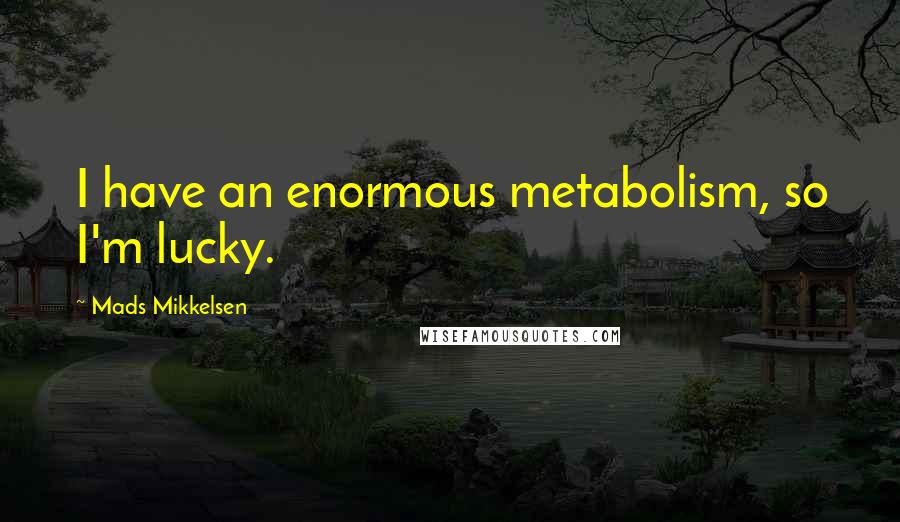 I have an enormous metabolism, so I'm lucky.

~ Mads Mikkelsen

WISEFAMOUSQUOTES.COM